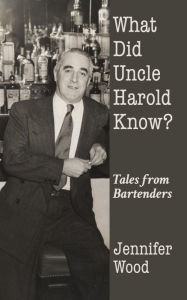 What Did Uncle Harold Know?

Tales from Bartenders

Jennifer Wood